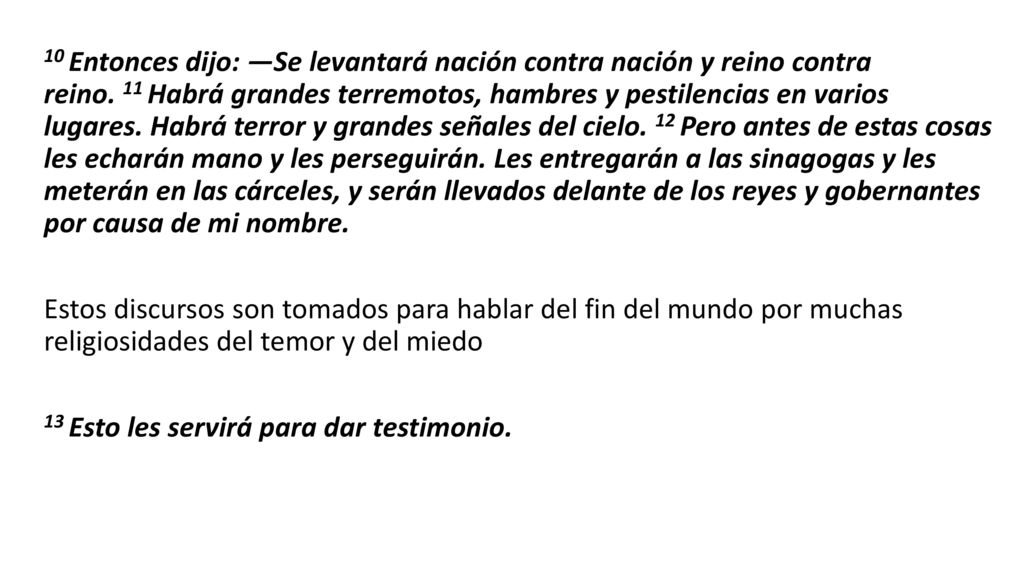 10 Entonces dijo: —Se levantará nación contra nación y reino contra reino. 11 Habrá grandes terremotos, hambres y pestilencias en varios lugares. Habrá terror y grandes señales del cielo. 12 Pero antes de estas cosas les echarán mano y les perseguirán. Les entregarán a las sinagogas y les meterán en las cárceles, y serán llevados delante de los reyes y gobernantes por causa de mi nombre.

Estos discursos son tomados para hablar del fin del mundo por muchas religiosidades del temor y del miedo

13 Esto les servirá para dar testimonio.